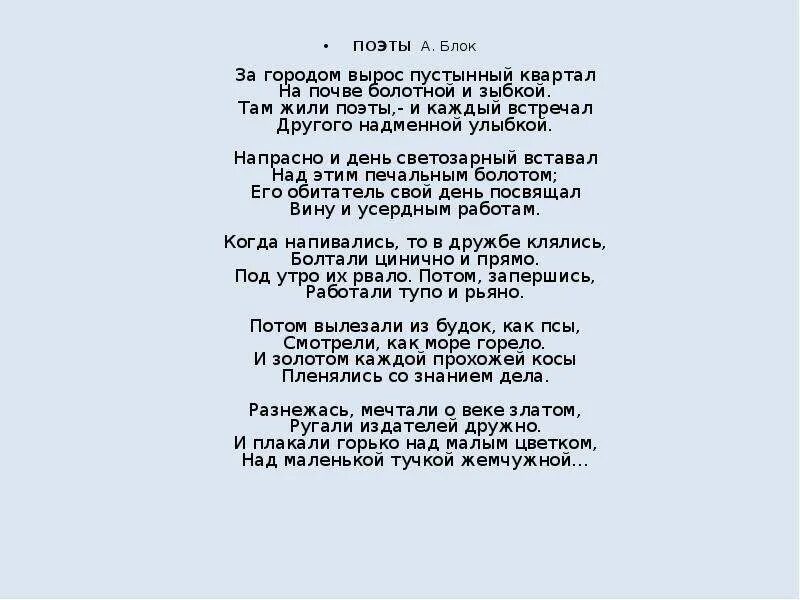 • ПОЭТЫ А. Блок

За городом вырос пустынный квартал
На почве болотной и зыбкой.
Там жили поэты,- и каждый встречал
Другого надменной улыбкой.

Напрасно и день светозарный вставал
Над этим печальным болотом;
Его обитатель свой день посвящал
Вину и усердным работам.

Когда напивались, то в дружбе клялись,
Болтали цинично и прямо.
Под утро их рвало. Потом, запершись,
Работали тупо и рьяно.

Потом вылезали из будок, как псы,
Смотрели, как море горело.
И золотом каждой прохожей косы
Пленялись со знанием дела.

Разнежась, мечтали о веке златом,
Ругали издателей дружно.
И плакали горько над малым цветком,
Над маленькой тучкой жемчужной...